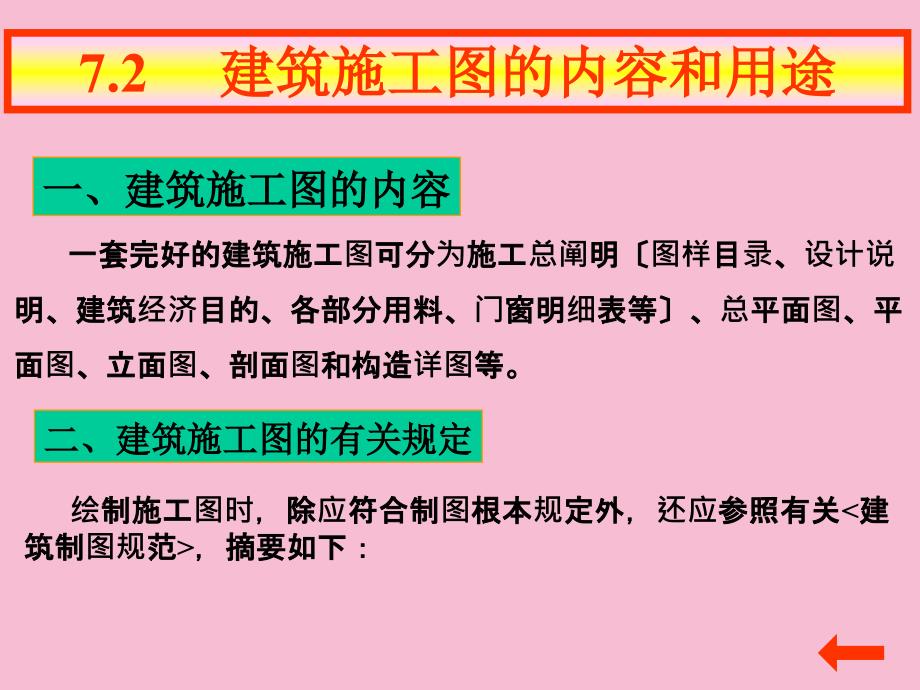 7.2　建筑施工图的内容和用途

一、建筑施工图的内容

一套完好的建筑施工图可分为施工总阐明〔图样目录、设计说明、建筑经济目的、各部分用料、门窗明细表等〕、总平面图、平面图、立面图、剖面图和构造详图等。

二、建筑施工图的有关规定

绘制施工图时，除应符合制图根本规定外，还应参照有关<建筑制图规范>，摘要如下：